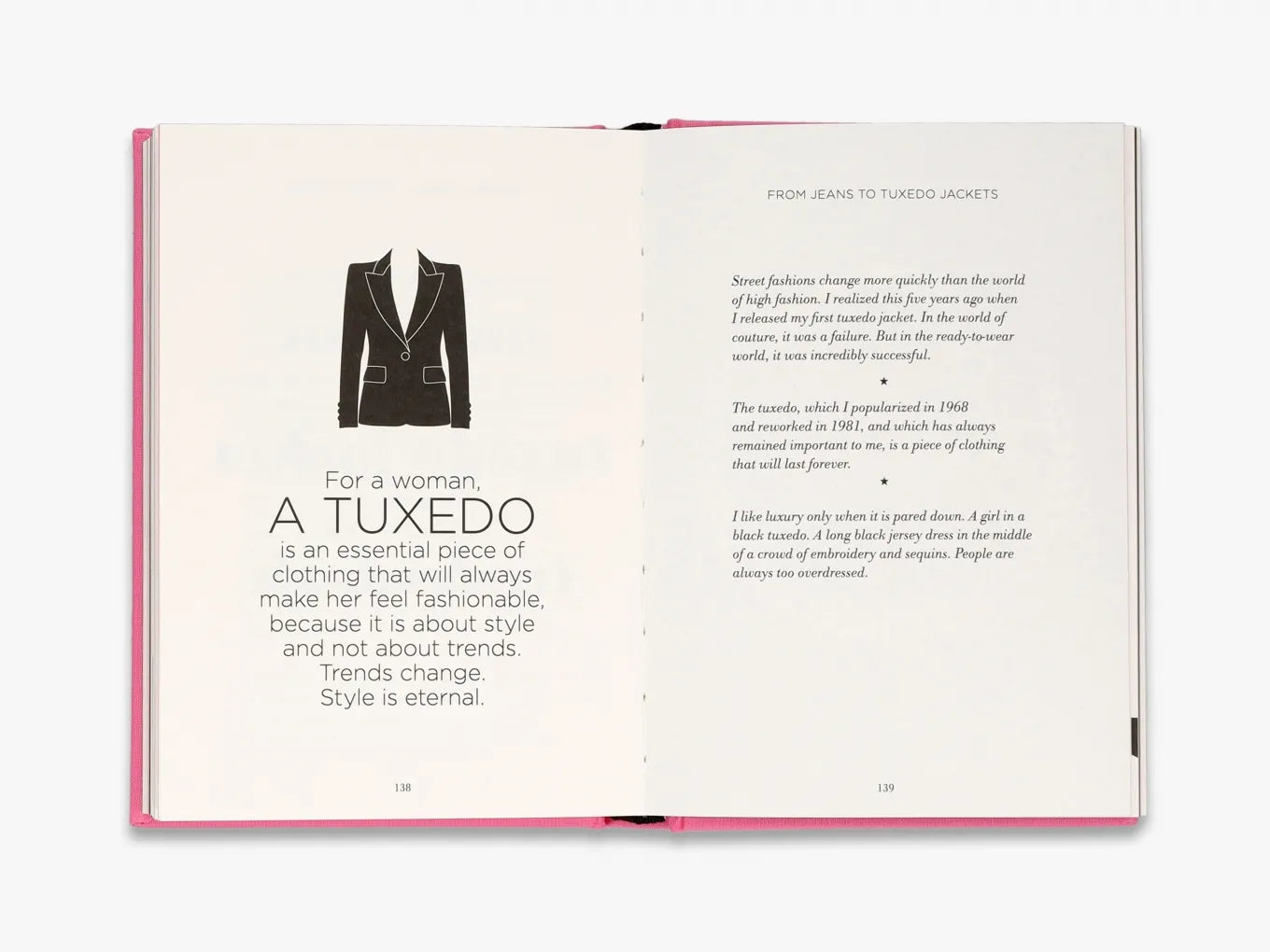 For a woman,
A TUXEDO
is an essential piece of
clothing that will always
make her feel fashionable,
because it is about style
and not about trends.
Trends change.
Style is eternal.

138

FROM JEANS TO TUXEDO JACKETS

Street fashions change more quickly than the world of high fashion. I realized this five years ago when I released my first tuxedo jacket. In the world of couture, it was a failure. But in the ready-to-wear world, it was incredibly successful.

★

The tuxedo, which I popularized in 1968 and reworked in 1981, and which has always remained important to me, is a piece of clothing that will last forever.

★

I like luxury only when it is pared down. A girl in a black tuxedo. A long black jersey dress in the middle of a crowd of embroidery and sequins. People are always too overdressed.

139